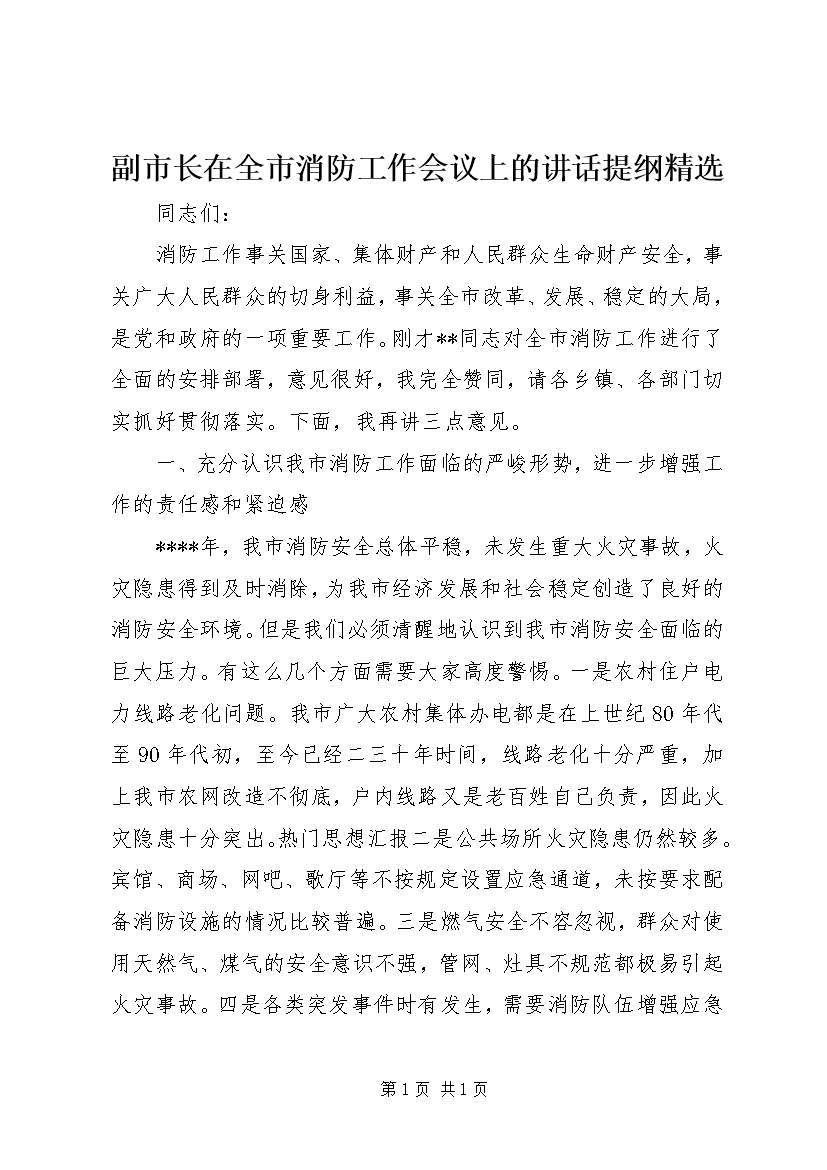 副市长在全市消防工作会议上的讲话提纲精选

同志们：

消防工作事关国家、集体财产和人民群众生命财产安全，事关广大人民群众的切身利益，事关全市改革、发展、稳定的大局，是党和政府的一项重要工作。刚才**同志对全市消防工作进行了全面的安排部署，意见很好，我完全赞同，请各乡镇、各部门切实抓好贯彻落实。下面，我再讲三点意见。

一、充分认识我市消防工作面临的严峻形势，进一步增强工作的责任感和紧迫感

****年，我市消防安全总体平稳，未发生重大火灾事故，火灾隐患得到及时消除，为我市经济发展和社会稳定创造了良好的消防安全环境。但是我们必须清醒地认识到我市消防安全面临的巨大压力。有这么几个方面需要大家高度警惕。一是农村住户电力线路老化问题。我市广大农村集体办电都是在上世纪80年代至90年代初，至今已经二三十年时间，线路老化十分严重，加上我市农网改造不彻底，户内线路又是老百姓自己负责，因此火灾隐患十分突出。热门思想汇报二是公共场所火灾隐患仍然较多。宾馆、商场、网吧、歌厅等不按规定设置应急通道，未按要求配备消防设施的情况比较普遍。三是燃气安全不容忽视，群众对使用天然气、煤气的安全意识不强，管网、灶具不规范都极易引起火灾事故。四是各类突发事件时有发生，需要消防队伍增强应急

第1页 共1页